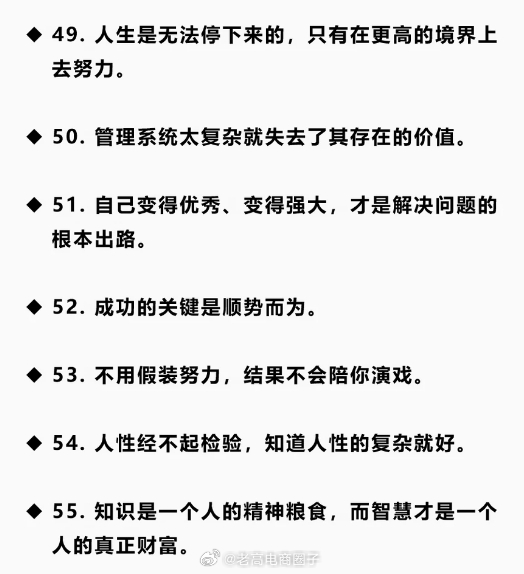 ◆ 49. 人生是无法停下来的，只有在更高的境界上去努力。

◆ 50. 管理系统太复杂就失去了其存在的价值。

◆ 51. 自己变得优秀、变得强大，才是解决问题的根本出路。

◆ 52. 成功的关键是顺势而为。

◆ 53. 不用假装努力，结果不会陪你演戏。

◆ 54. 人性经不起检验，知道人性的复杂就好。

◆ 55. 知识是一个人的精神粮食，而智慧才是一个人的真正财富。

@老高电商圈子